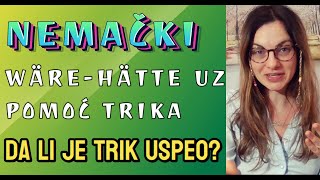 NEMAČKI

WÄRE-HÄTTE UZ POMOĆ TRIKA

DA LI JE TRIK USPEO?